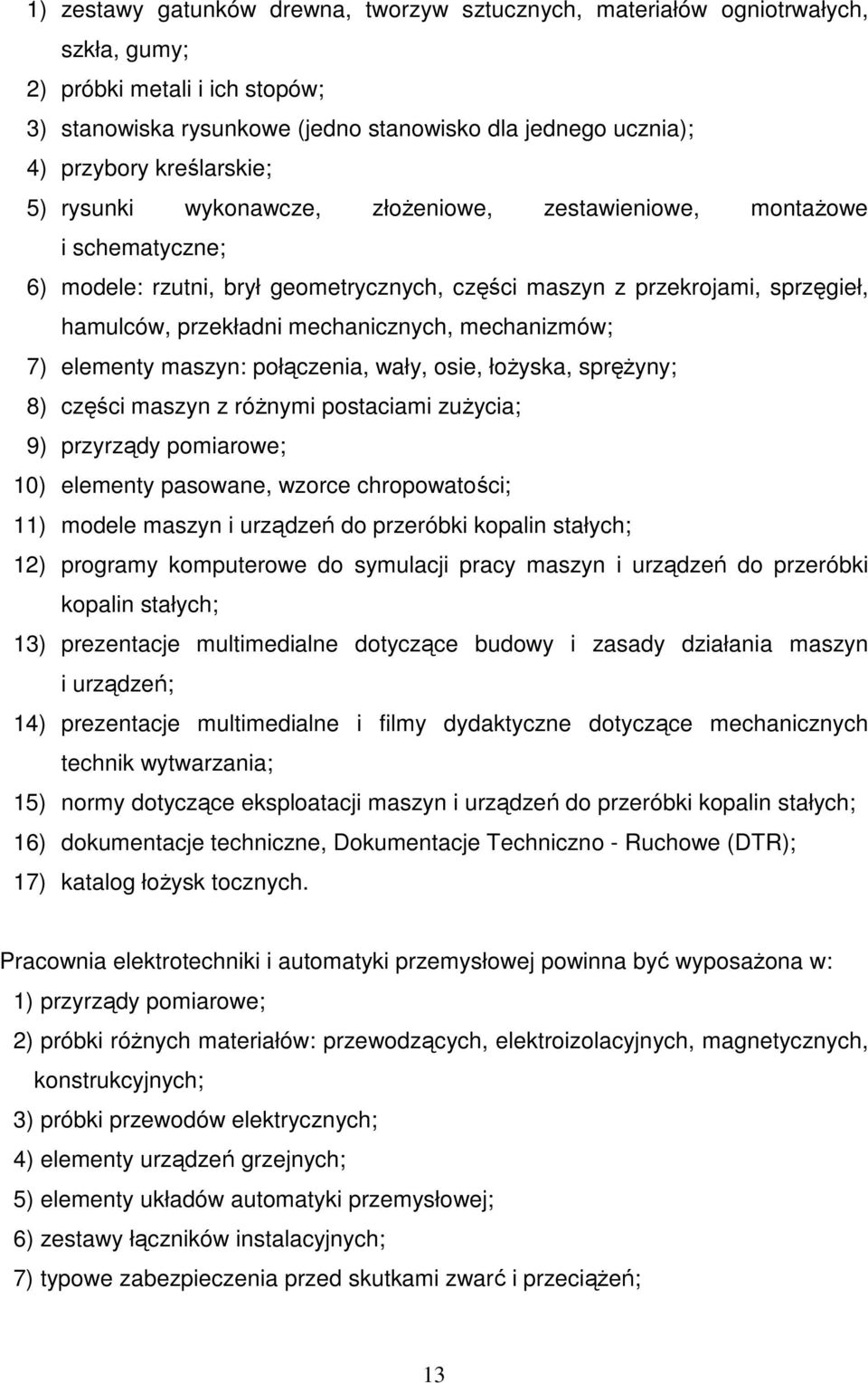 1) zestawy gatunków drewna, tworzyw sztucznych, materiałów ogniotrwałych, szkła, gumy;
2) próbki metali i ich stopów;
3) stanowiska rysunkowe (jedno stanowisko dla jednego ucznia);
4) przybory kreślarskie;
5) rysunki wykonawcze, złożeniowe, zestawieniowe, montażowe i schematyczne;
6) modele: rzutni, brył geometrycznych, części maszyn z przekrojami, sprzęgieł, hamulców, przekładni mechanicznych, mechanizmów;
7) elementy maszyn: połączenia, wały, osie, łożyska, sprężyny;
8) części maszyn z różnymi postaciami zużycia;
9) przyrządy pomiarowe;
10) elementy pasowane, wzorce chropowatości;
11) modele maszyn i urządzeń do przeróbki kopalin stałych;
12) programy komputerowe do symulacji pracy maszyn i urządzeń do przeróbki kopalin stałych;
13) prezentacje multimedialne dotyczące budowy i zasady działania maszyn i urządzeń;
14) prezentacje multimedialne i filmy dydaktyczne dotyczące mechanicznych technik wytwarzania;
15) normy dotyczące eksploatacji maszyn i urządzeń do przeróbki kopalin stałych;
16) dokumentacje techniczne, Dokumentacje Techniczno - Ruchowe (DTR);
17) katalog łożysk tocznych.

Pracownia elektrotechniki i automatyki przemysłowej powinna być wyposażona w:
1) przyrządy pomiarowe;
2) próbki różnych materiałów: przewodzących, elektroizolacyjnych, magnetycznych, konstrukcyjnych;
3) próbki przewodów elektrycznych;
4) elementy urządzeń grzejnych;
5) elementy układów automatyki przemysłowej;
6) zestawy łączników instalacyjnych;
7) typowe zabezpieczenia przed skutkami zwarć i przeciążeń;

13